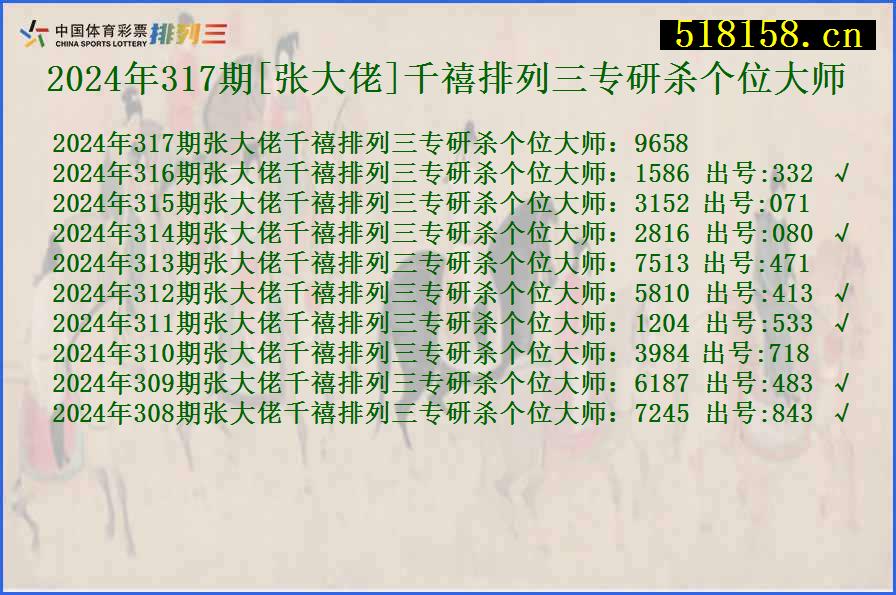 中国体育彩票 CHINA SPORTS LOTTERY 排列三

518158.cn

2024年317期[张大佬]千禧排列三专研杀个位大师

2024年317期张大佬千禧排列三专研杀个位大师：9658
2024年316期张大佬千禧排列三专研杀个位大师：1586 出号:332 √
2024年315期张大佬千禧排列三专研杀个位大师：3152 出号:071
2024年314期张大佬千禧排列三专研杀个位大师：2816 出号:080 √
2024年313期张大佬千禧排列三专研杀个位大师：7513 出号:471
2024年312期张大佬千禧排列三专研杀个位大师：5810 出号:413 √
2024年311期张大佬千禧排列三专研杀个位大师：1204 出号:533 √
2024年310期张大佬千禧排列三专研杀个位大师：3984 出号:718
2024年309期张大佬千禧排列三专研杀个位大师：6187 出号:483 √
2024年308期张大佬千禧排列三专研杀个位大师：7245 出号:843 √